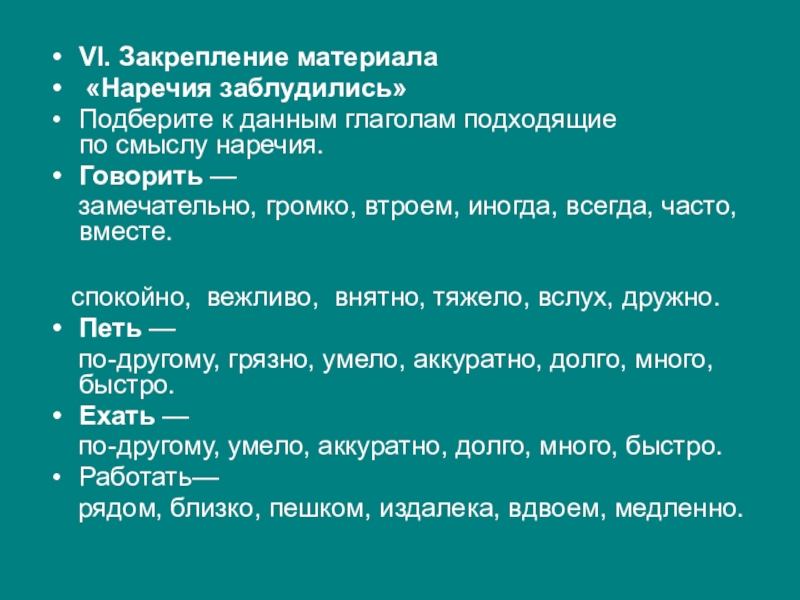 • VI. Закрепление материала
• «Наречия заблудились»
• Подберите к данным глаголам подходящие по смыслу наречия.
• Говорить —
замечательно, громко, втроем, иногда, всегда, часто, вместе.

спокойно, вежливо, внятно, тяжело, вслух, дружно.
• Петь —
по-другому, грязно, умело, аккуратно, долго, много, быстро.
• Ехать —
по-другому, умело, аккуратно, долго, много, быстро.
• Работать—
рядом, близко, пешком, издалека, вдвоем, медленно.